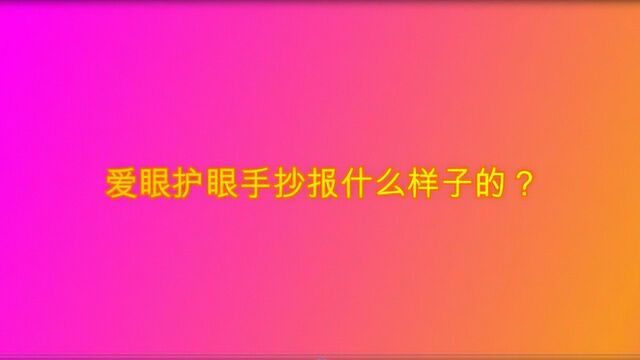 爱眼护眼手抄报什么样子的？